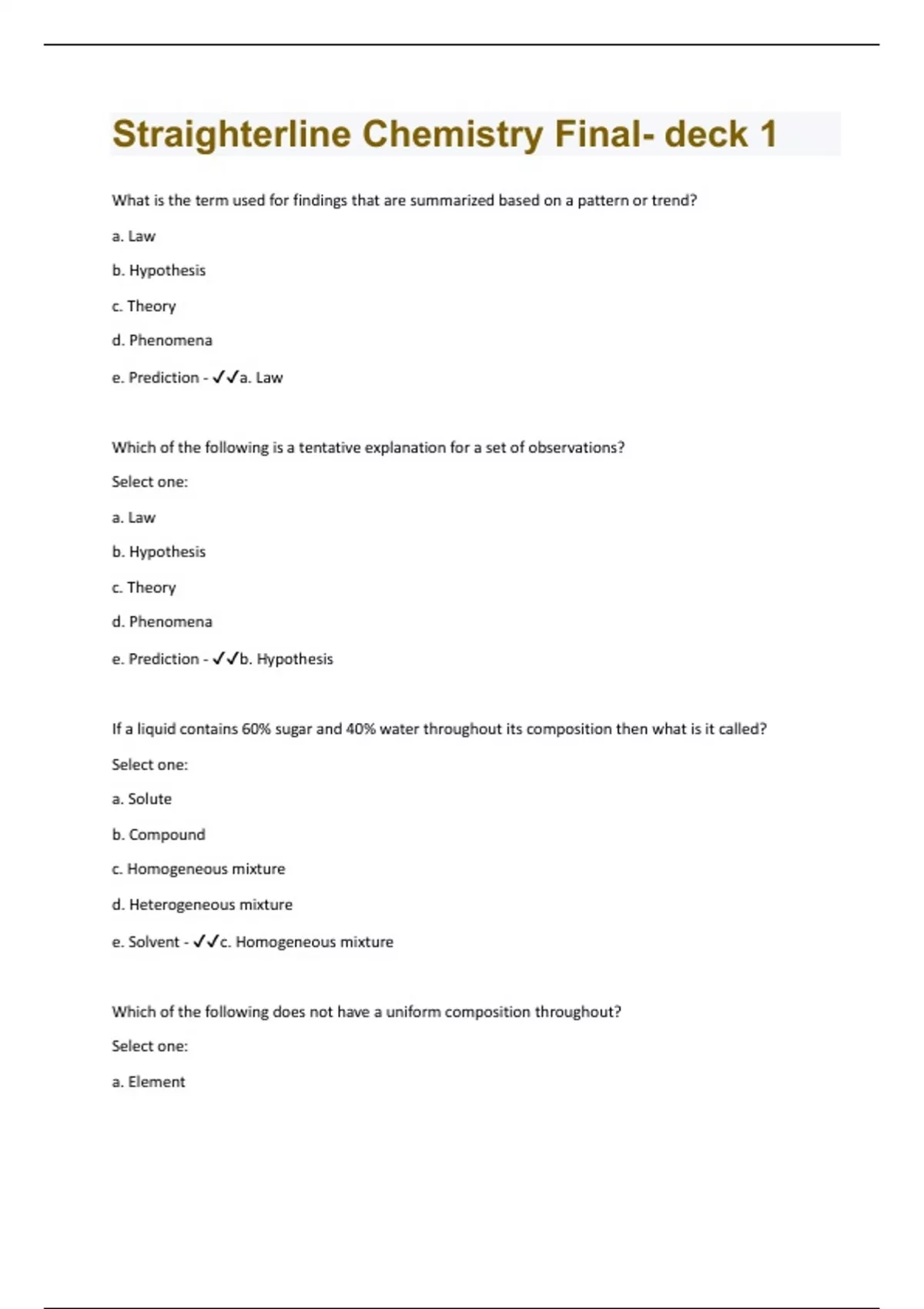 Straighterline Chemistry Final- deck 1

What is the term used for findings that are summarized based on a pattern or trend?

a. Law

b. Hypothesis

c. Theory

d. Phenomena

e. Prediction - ✓✓a. Law

Which of the following is a tentative explanation for a set of observations?

Select one:

a. Law

b. Hypothesis

c. Theory

d. Phenomena

e. Prediction - ✓✓b. Hypothesis

If a liquid contains 60% sugar and 40% water throughout its composition then what is it called?

Select one:

a. Solute

b. Compound

c. Homogeneous mixture

d. Heterogeneous mixture

e. Solvent - ✓✓c. Homogeneous mixture

Which of the following does not have a uniform composition throughout?

Select one:

a. Element